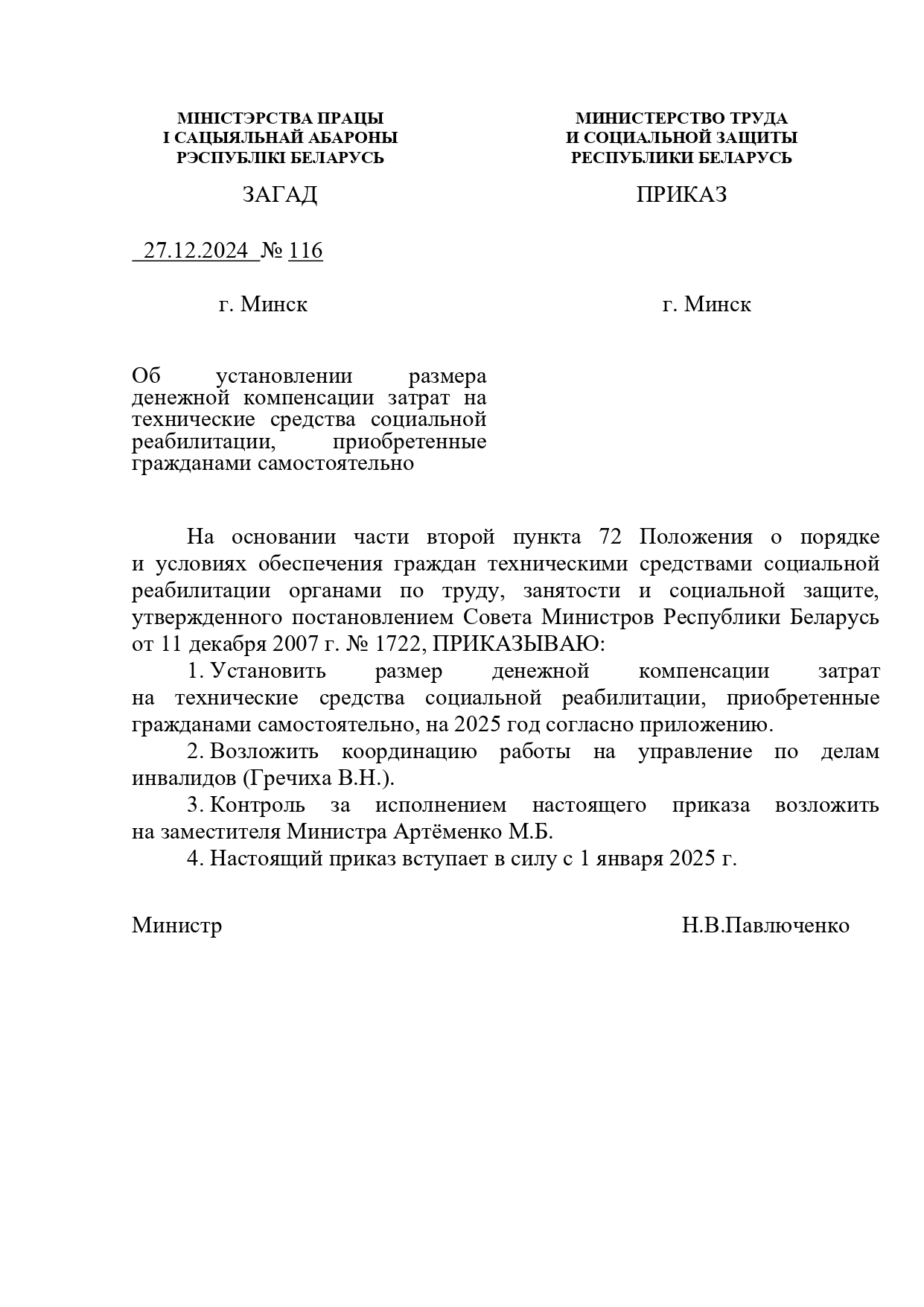 МІНІСТЭРСТВА ПРАЦЫ
І САЦЫЯЛЬНАЙ АБАРОНЫ
РЭСПУБЛІКІ БЕЛАРУСЬ

ЗАГАД

27.12.2024 № 116

г. Минск

МИНИСТЕРСТВО ТРУДА
И СОЦИАЛЬНОЙ ЗАЩИТЫ
РЕСПУБЛИКИ БЕЛАРУСЬ

ПРИКАЗ

г. Минск

Об установлении размера денежной компенсации затрат на технические средства социальной реабилитации, приобретенные гражданами самостоятельно

На основании части второй пункта 72 Положения о порядке и условиях обеспечения граждан техническими средствами социальной реабилитации органами по труду, занятости и социальной защите, утвержденного постановлением Совета Министров Республики Беларусь от 11 декабря 2007 г. № 1722, ПРИКАЗЫВАЮ:

1. Установить размер денежной компенсации затрат на технические средства социальной реабилитации, приобретенные гражданами самостоятельно, на 2025 год согласно приложению.

2. Возложить координацию работы на управление по делам инвалидов (Гречиха В.Н.).

3. Контроль за исполнением настоящего приказа возложить на заместителя Министра Артёменко М.Б.

4. Настоящий приказ вступает в силу с 1 января 2025 г.

Министр Н.В.Павлюченко